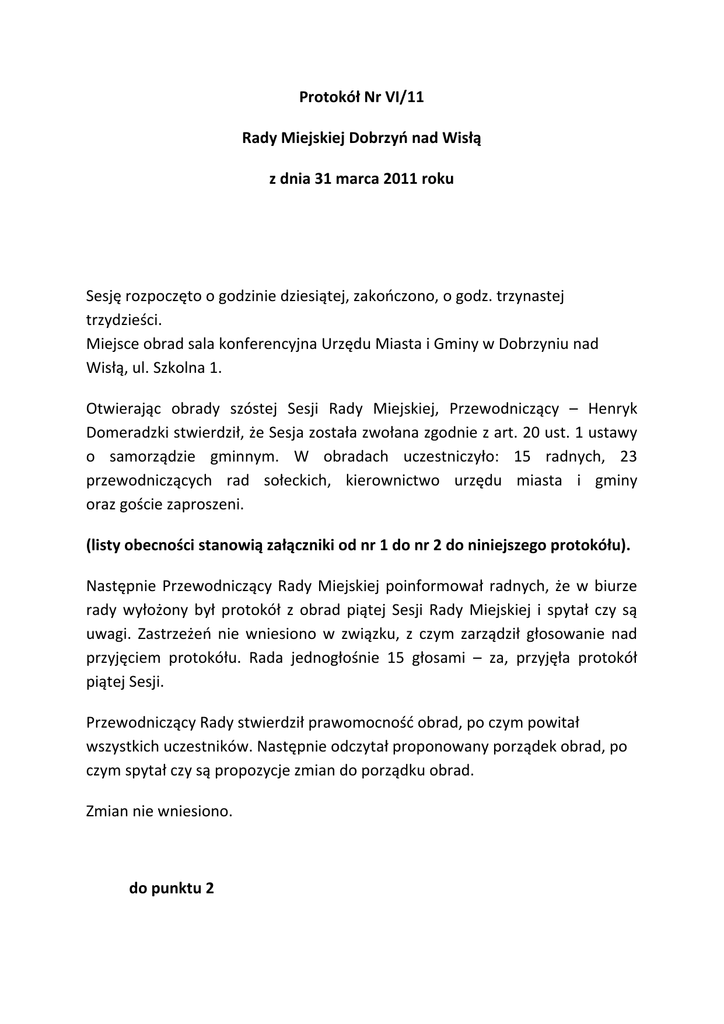 Protokół Nr VI/11

Rady Miejskiej Dobrzyń nad Wisłą

z dnia 31 marca 2011 roku

Sesję rozpoczęto o godzinie dziesiątej, zakończono, o godz. trzynastej trzydzieści.
Miejsce obrad sala konferencyjna Urzędu Miasta i Gminy w Dobrzyniu nad Wisłą, ul. Szkolna 1.

Otwierając obrady szóstej Sesji Rady Miejskiej, Przewodniczący – Henryk Domeradzki stwierdził, że Sesja została zwołana zgodnie z art. 20 ust. 1 ustawy o samorządzie gminnym. W obradach uczestniczyło: 15 radnych, 23 przewodniczących rad sołeckich, kierownictwo urzędu miasta i gminy oraz goście zaproszeni.

(listy obecności stanowią załączniki od nr 1 do nr 2 do niniejszego protokółu).

Następnie Przewodniczący Rady Miejskiej poinformował radnych, że w biurze rady wyłożony był protokół z obrad piątej Sesji Rady Miejskiej i spytał czy są uwagi. Zastrzeżeń nie wniesiono w związku, z czym zarządził głosowanie nad przyjęciem protokółu. Rada jednogłośnie 15 głosami – za, przyjęła protokół piątej Sesji.

Przewodniczący Rady stwierdził prawomocność obrad, po czym powitał wszystkich uczestników. Następnie odczytał proponowany porządek obrad, po czym spytał czy są propozycje zmian do porządku obrad.

Zmian nie wniesiono.

do punktu 2